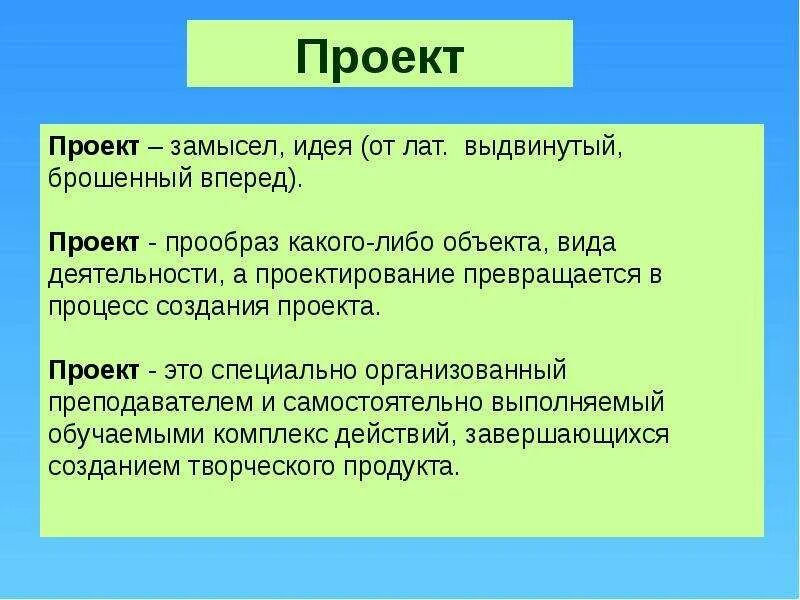 Проект

Проект – замысел, идея (от лат. выдвинутый, брошенный вперед).

Проект - прообраз какого-либо объекта, вида деятельности, а проектирование превращается в процесс создания проекта.

Проект - это специально организованный преподавателем и самостоятельно выполняемый обучаемыми комплекс действий, завершающихся созданием творческого продукта.